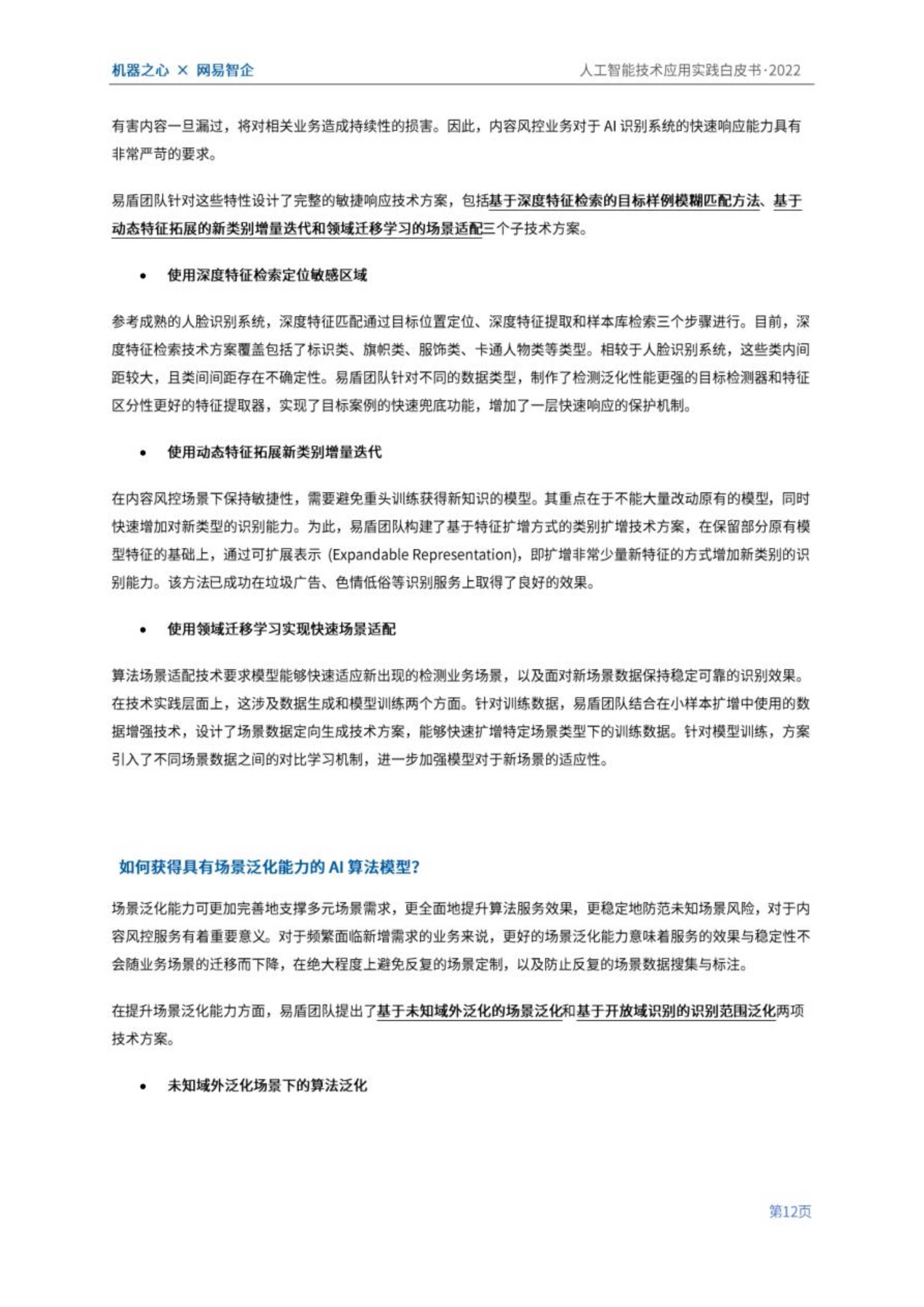 机器之心 × 网易智企

人工智能技术应用实践白皮书·2022

有害内容一旦漏过，将对相关业务造成持续性的损害。因此，内容风控业务对于 AI 识别系统的快速响应能力具有非常严苛的要求。

易盾团队针对这些特性设计了完整的敏捷响应技术方案，包括基于深度特征检索的目标样例模糊匹配方法、基于动态特征拓展的新类别增量迭代和领域迁移学习的场景适配三个子技术方案。

• 使用深度特征检索定位敏感区域

参考成熟的人脸识别系统，深度特征匹配通过目标位置定位、深度特征提取和样本库检索三个步骤进行。目前，深度特征检索技术方案覆盖包括了标识类、旗帜类、服饰类、卡通人物类等类型。相较于人脸识别系统，这些类内间距较大，且类间间距存在不确定性。易盾团队针对不同的数据类型，制作了检测泛化性能更强的目标检测器和特征区分性更好的特征提取器，实现了目标案例的快速兜底功能，增加了一层快速响应的保护机制。

• 使用动态特征拓展新类别增量迭代

在内容风控场景下保持敏捷性，需要避免重头训练获得新知识的模型。其重点在于不能大量改动原有的模型，同时快速增加对新类型的识别能力。为此，易盾团队构建了基于特征扩增方式的类别扩增技术方案，在保留部分原有模型特征的基础上，通过可扩展表示 (Expandable Representation)，即扩增非常少量新特征的方式增加新类别的识别能力。该方法已成功在垃圾广告、色情低俗等识别服务上取得了良好的效果。

• 使用领域迁移学习实现快速场景适配

算法场景适配技术要求模型能够快速适应新出现的检测业务场景，以及面对新场景数据保持稳定可靠的识别效果。在技术实践层面上，这涉及数据生成和模型训练两个方面。针对训练数据，易盾团队结合在小样本扩增中使用的数据增强技术，设计了场景数据定向生成技术方案，能够快速扩增特定场景类型下的训练数据。针对模型训练，方案引入了不同场景数据之间的对比学习机制，进一步加强模型对于新场景的适应性。

如何获得具有场景泛化能力的 AI 算法模型？

场景泛化能力可更加完善地支撑多元场景需求，更全面地提升算法服务效果，更稳定地防范未知场景风险，对于内容风控服务有着重要意义。对于频繁面临新增需求的业务来说，更好的场景泛化能力意味着服务的效果与稳定性不会随业务场景的迁移而下降，在绝大程度上避免反复的场景定制，以及防止反复的场景数据搜集与标注。

在提升场景泛化能力方面，易盾团队提出了基于未知域外泛化的场景泛化和基于开放域识别的识别范围泛化两项技术方案。

• 未知域外泛化场景下的算法泛化

第12页